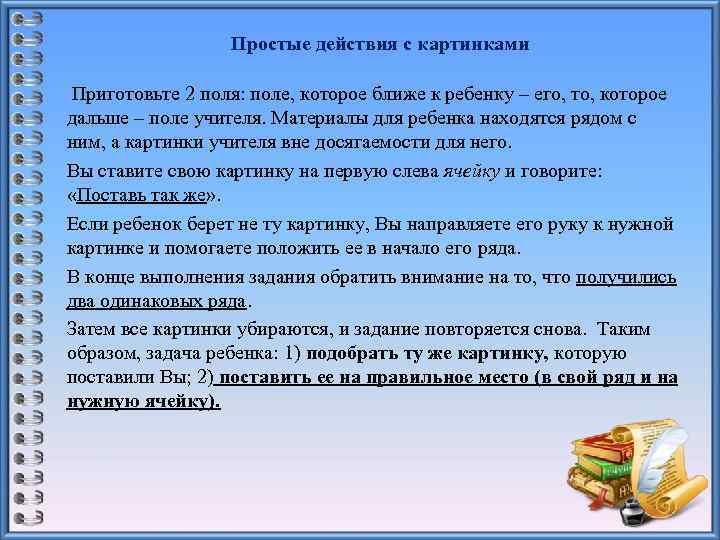 Простые действия с картинками

Приготовьте 2 поля: поле, которое ближе к ребенку – его, то, которое дальше – поле учителя. Материалы для ребенка находятся рядом с ним, а картинки учителя вне досягаемости для него.

Вы ставите свою картинку на первую слева ячейку и говорите: «Поставь так же».

Если ребенок берет не ту картинку, Вы направляете его руку к нужной картинке и помогаете положить ее в начало его ряда.

В конце выполнения задания обратить внимание на то, что получились два одинаковых ряда.

Затем все картинки убираются, и задание повторяется снова. Таким образом, задача ребенка: 1) подобрать ту же картинку, которую поставили Вы; 2) поставить ее на правильное место (в свой ряд и на нужную ячейку).